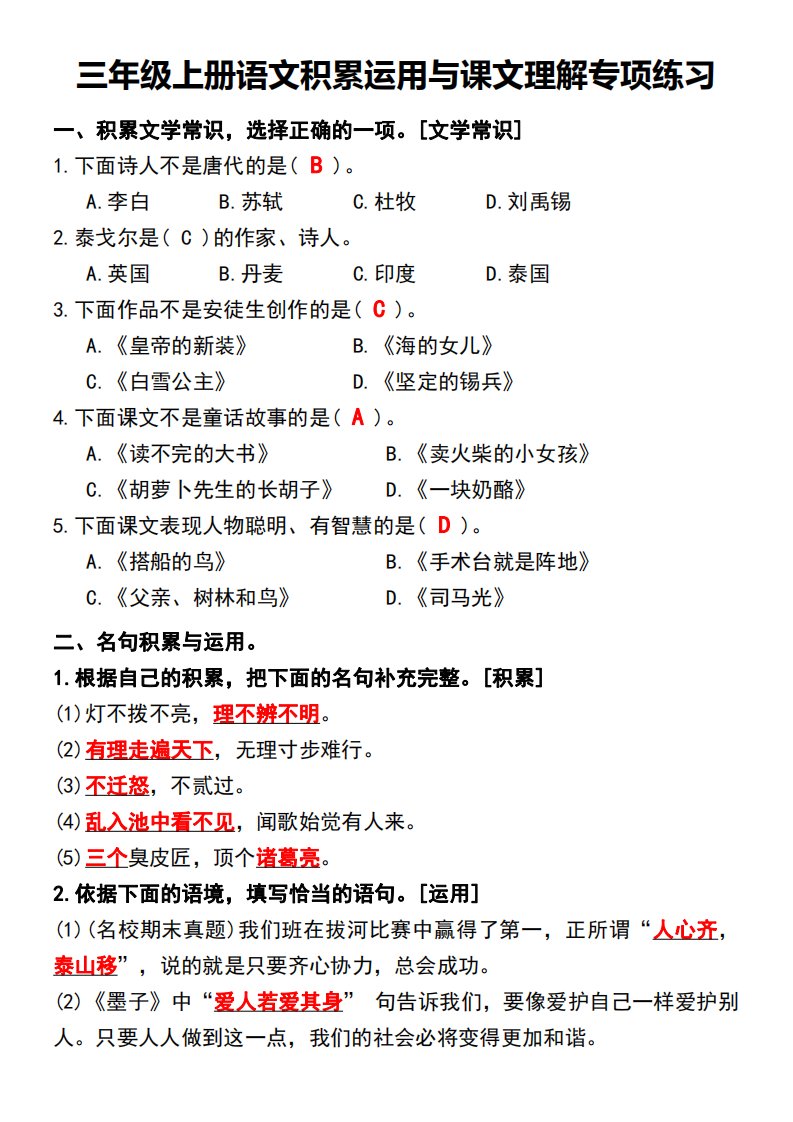 三年级上册语文积累运用与课文理解专项练习

一、积累文学常识，选择正确的一项。[文学常识]

1.下面诗人不是唐代的是（ B ）。

A.李白　　B.苏轼　　C.杜牧　　D.刘禹锡

2.泰戈尔是（ C ）的作家、诗人。

A.英国　　B.丹麦　　C.印度　　D.泰国

3.下面作品不是安徒生创作的是（ C ）。

A.《皇帝的新装》　　B.《海的女儿》

C.《白雪公主》　　D.《坚定的锡兵》

4.下面课文不是童话故事的是（ A ）。

A.《读不完的大书》　　B.《卖火柴的小女孩》

C.《胡萝卜先生的长胡子》　　D.《一块奶酪》

5.下面课文表现人物聪明、有智慧的是（ D ）。

A.《搭船的鸟》　　B.《手术台就是阵地》

C.《父亲、树林和鸟》　　D.《司马光》

二、名句积累与运用。

1.根据自己的积累，把下面的名句补充完整。[积累]

(1)灯不拨不亮，理不辨不明。

(2)有理走遍天下，无理寸步难行。

(3)不迁怒，不贰过。

(4)乱入池中看不见，闻歌始觉有人来。

(5)三个臭皮匠，顶个诸葛亮。

2.依据下面的语境，填写恰当的语句。[运用]

(1)(名校期末真题)我们班在拔河比赛中赢得了第一，正所谓“人心齐，泰山移”，说的就是只要齐心协力，总会成功。

(2)《墨子》中“爱人若爱其身” 句告诉我们，要像爱护自己一样爱护别人。只要人人做到这一点，我们的社会必将变得更加和谐。